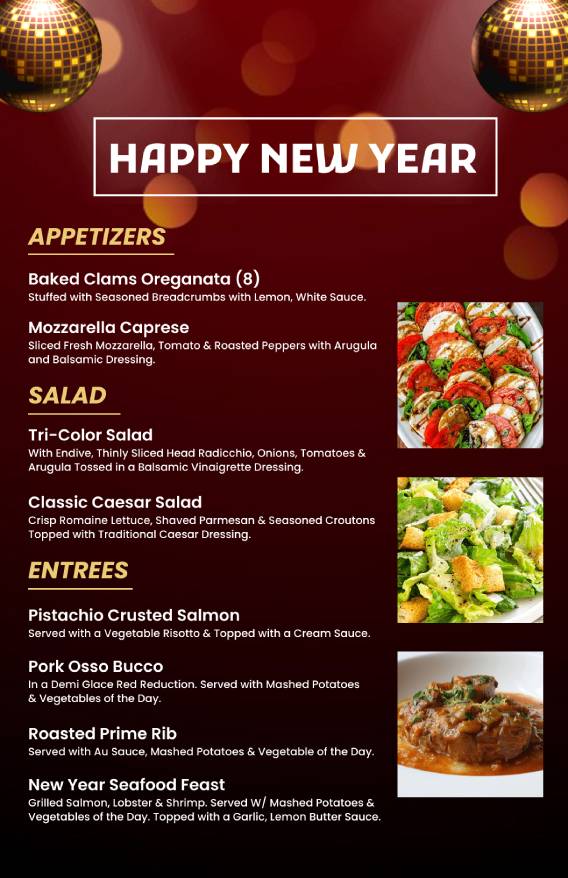 HAPPY NEW YEAR

APPETIZERS

Baked Clams Oreganata (8)
Stuffed with Seasoned Breadcrumbs with Lemon, White Sauce.

Mozzarella Caprese
Sliced Fresh Mozzarella, Tomato & Roasted Peppers with Arugula and Balsamic Dressing.

SALAD

Tri-Color Salad
With Endive, Thinly Sliced Head Radicchio, Onions, Tomatoes & Arugula Tossed in a Balsamic Vinaigrette Dressing.

Classic Caesar Salad
Crisp Romaine Lettuce, Shaved Parmesan & Seasoned Croutons Topped with Traditional Caesar Dressing.

ENTREES

Pistachio Crusted Salmon
Served with a Vegetable Risotto & Topped with a Cream Sauce.

Pork Osso Bucco
In a Demi Glace Red Reduction. Served with Mashed Potatoes & Vegetables of the Day.

Roasted Prime Rib
Served with Au Sauce, Mashed Potatoes & Vegetable of the Day.

New Year Seafood Feast
Grilled Salmon, Lobster & Shrimp. Served W/ Mashed Potatoes & Vegetables of the Day. Topped with a Garlic, Lemon Butter Sauce.